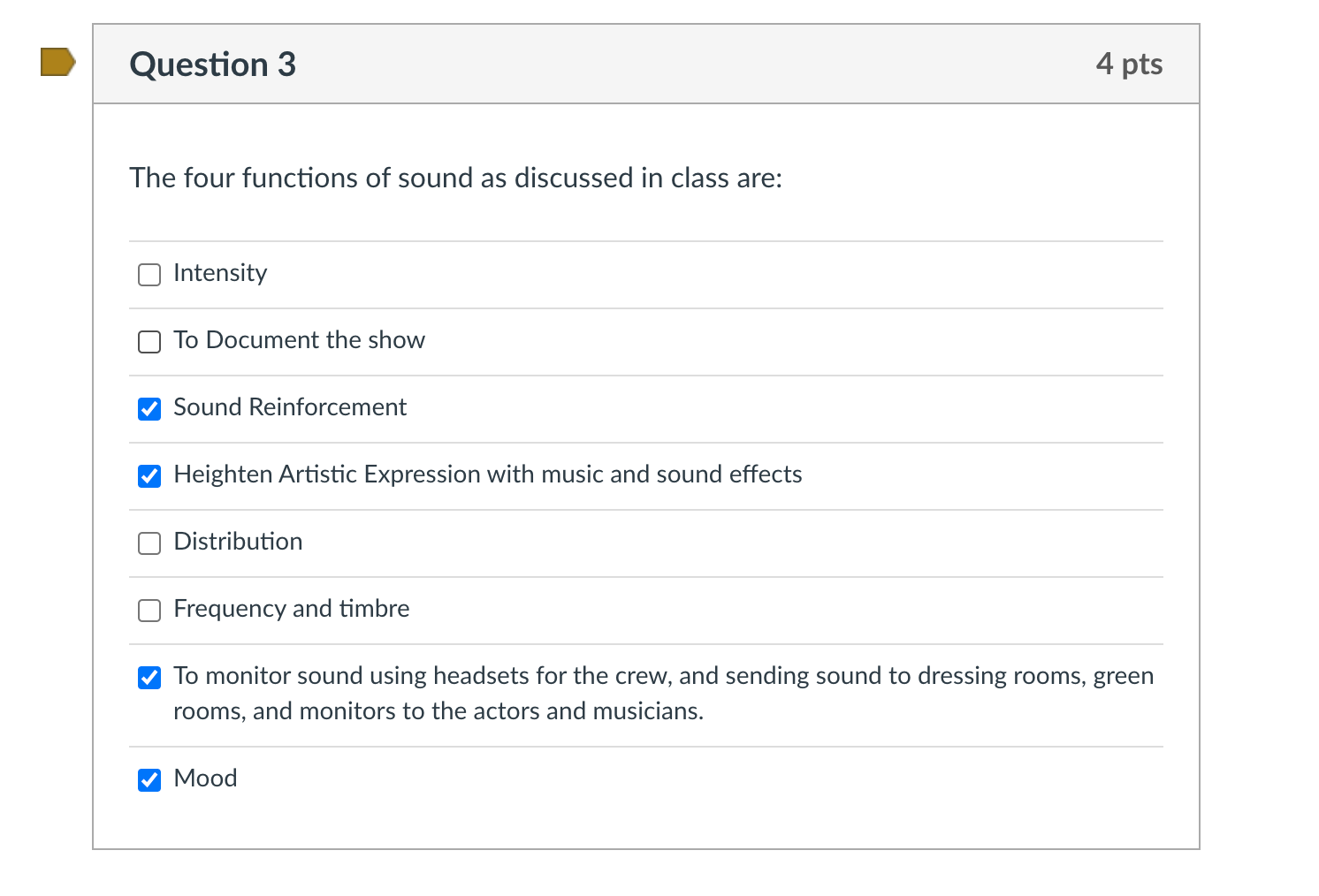 Question 3

4 pts

The four functions of sound as discussed in class are:

Intensity

To Document the show

Sound Reinforcement

Heighten Artistic Expression with music and sound effects

Distribution

Frequency and timbre

To monitor sound using headsets for the crew, and sending sound to dressing rooms, green rooms, and monitors to the actors and musicians.

Mood